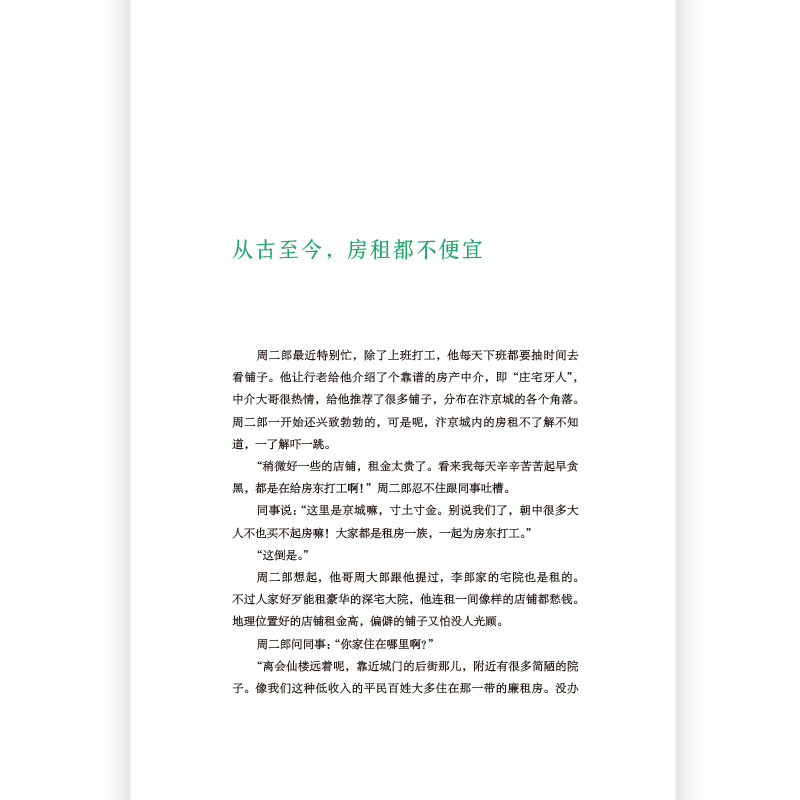 从古至今，房租都不便宜

周二郎最近特别忙，除了上班打工，他每天下班都要抽时间去看铺子。他让行老给他介绍了个靠谱的房产中介，即“庄宅牙人”，中介大哥很热情，给他推荐了很多铺子，分布在汴京城的各个角落。周二郎一开始还兴致勃勃的，可是呢，汴京城内的房租不了解不知道，一了解吓一跳。

“稍微好一些的店铺，租金太贵了。看来我每天辛辛苦苦起早贪黑，都是在给房东打工啊！”周二郎忍不住跟同事吐槽。

同事说：“这里是京城嘛，寸土寸金。别说我们了，朝中很多大人不也买不起房嘛！大家都是租房一族，一起为房东打工。”

“这倒是。”

周二郎想起，他哥周大郎跟他提过，李郎家的宅院也是租的。不过人家好歹能租豪华的深宅大院，他连租一间像样的店铺都愁钱。地理位置好的店铺租金高，偏僻的铺子又怕没人光顾。

周二郎问同事：“你家住在哪里啊？”

“离会仙楼远着呢，靠近城门的后街那儿，附近有很多简陋的院子。像我们这种低收入的平民百姓大多住在那一带的廉租房。没办